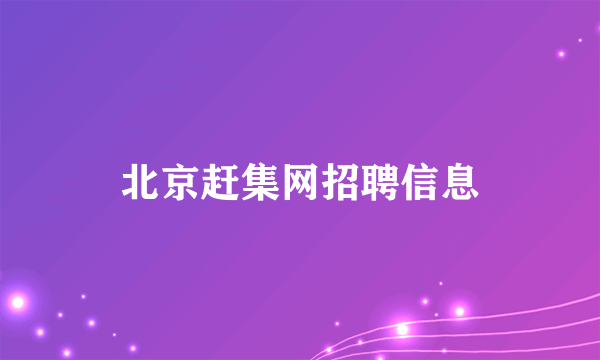 北京赶集网招聘信息